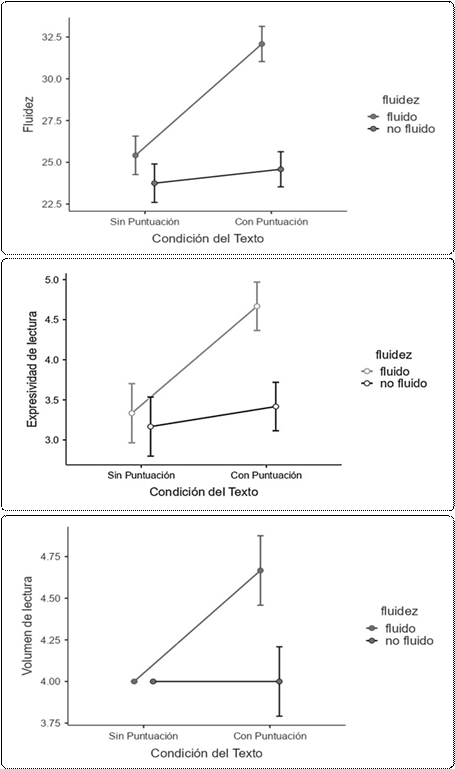 Fluidez
32.5
30.0
27.5
25.0
22.5
Sin Puntuación
Con Puntuación
Condición del Texto
fluidez
fluido
no fluido

Expresividad de lectura
5.0
4.5
4.0
3.5
3.0
Sin Puntuación
Con Puntuación
Condición del Texto
fluidez
fluido
no fluido

Volumen de lectura
4.75
4.50
4.25
4.00
3.75
Sin Puntuación
Con Puntuación
Condición del Texto
fluidez
fluido
no fluido